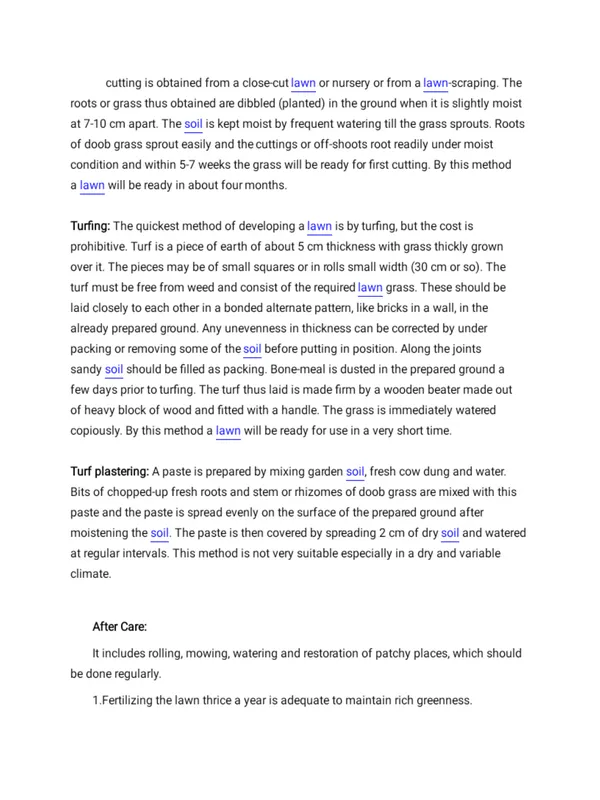 cutting is obtained from a close-cut lawn or nursery or from a lawn-scraping. The roots or grass thus obtained are dibbled (planted) in the ground when it is slightly moist at 7-10 cm apart. The soil is kept moist by frequent watering till the grass sprouts. Roots of doob grass sprout easily and the cuttings or off-shoots root readily under moist condition and within 5-7 weeks the grass will be ready for first cutting. By this method a lawn will be ready in about four months.

Turfing: The quickest method of developing a lawn is by turfing, but the cost is prohibitive. Turf is a piece of earth of about 5 cm thickness with grass thickly grown over it. The pieces may be of small squares or in rolls small width (30 cm or so). The turf must be free from weed and consist of the required lawn grass. These should be laid closely to each other in a bonded alternate pattern, like bricks in a wall, in the already prepared ground. Any unevenness in thickness can be corrected by under packing or removing some of the soil before putting in position. Along the joints sandy soil should be filled as packing. Bone-meal is dusted in the prepared ground a few days prior to turfing. The turf thus laid is made firm by a wooden beater made out of heavy block of wood and fitted with a handle. The grass is immediately watered copiously. By this method a lawn will be ready for use in a very short time.

Turf plastering: A paste is prepared by mixing garden soil, fresh cow dung and water. Bits of chopped-up fresh roots and stem or rhizomes of doob grass are mixed with this paste and the paste is spread evenly on the surface of the prepared ground after moistening the soil. The paste is then covered by spreading 2 cm of dry soil and watered at regular intervals. This method is not very suitable especially in a dry and variable climate.

After Care:

It includes rolling, mowing, watering and restoration of patchy places, which should be done regularly.

1.Fertilizing the lawn thrice a year is adequate to maintain rich greenness.